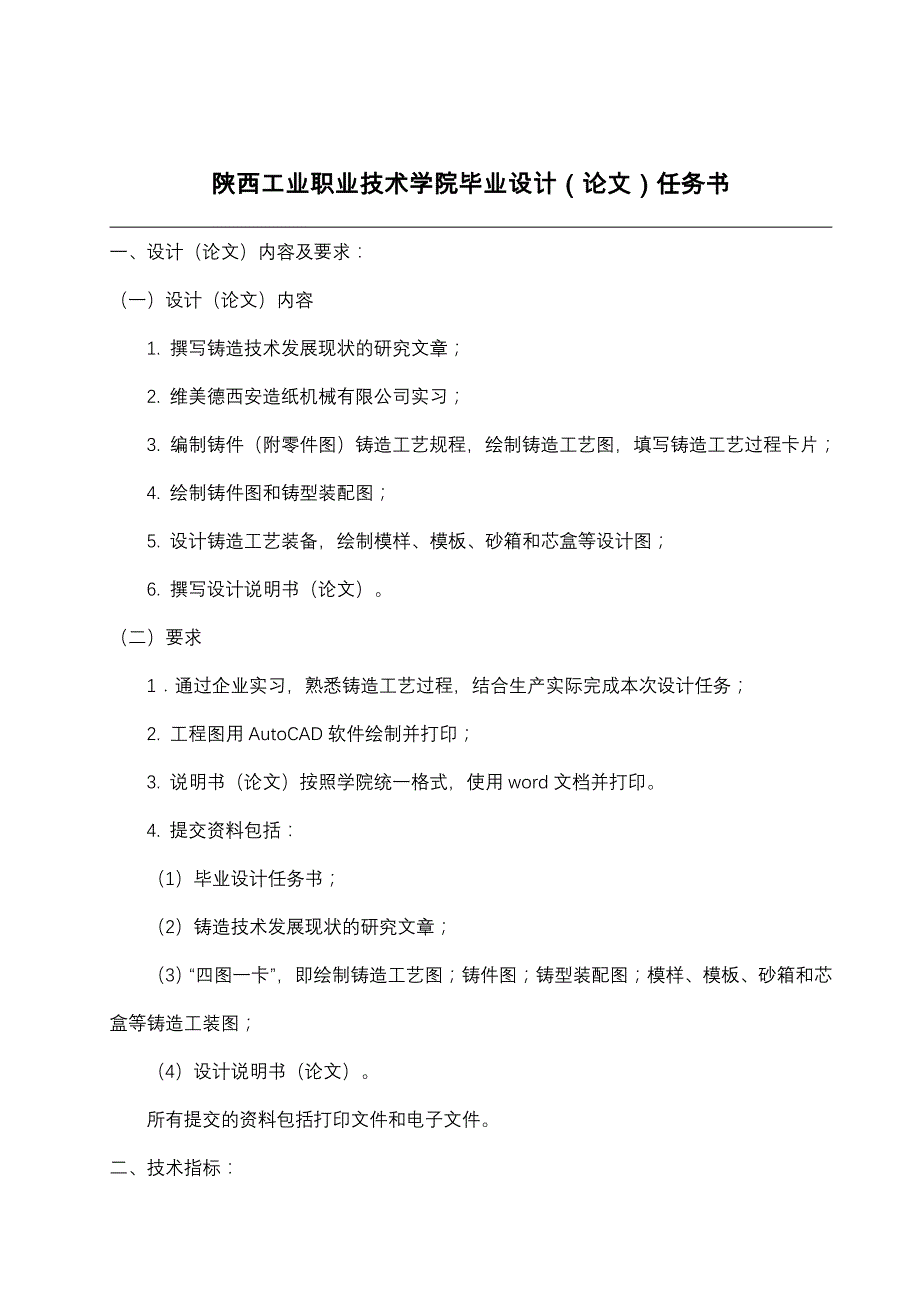 陕西工业职业技术学院毕业设计（论文）任务书

一、设计（论文）内容及要求：

（一）设计（论文）内容

1. 撰写铸造技术发展现状的研究文章；

2. 维美德西安造纸机械有限公司实习；

3. 编制铸件（附零件图）铸造工艺规程，绘制铸造工艺图，填写铸造工艺过程卡片；

4. 绘制铸件图和铸型装配图；

5. 设计铸造工艺装备，绘制模样、模板、砂箱和芯盒等设计图；

6. 撰写设计说明书（论文）。

（二）要求

1．通过企业实习，熟悉铸造工艺过程，结合生产实际完成本次设计任务；

2. 工程图用 AutoCAD 软件绘制并打印；

3. 说明书（论文）按照学院统一格式，使用 word 文档并打印。

4. 提交资料包括：

（1）毕业设计任务书；

（2）铸造技术发展现状的研究文章；

（3）“四图一卡”，即绘制铸造工艺图；铸件图；铸型装配图；模样、模板、砂箱和芯盒等铸造工装图；

（4）设计说明书（论文）。

所有提交的资料包括打印文件和电子文件。

二、技术指标：